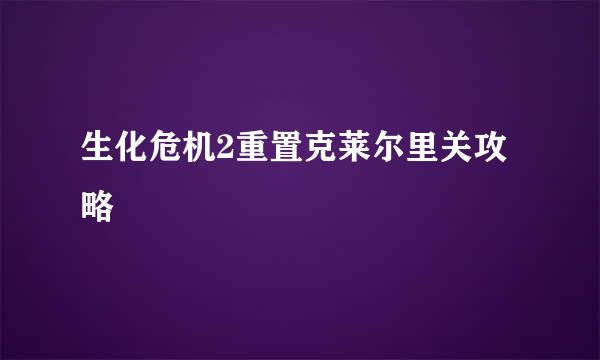 生化危机2重置克莱尔里关攻略